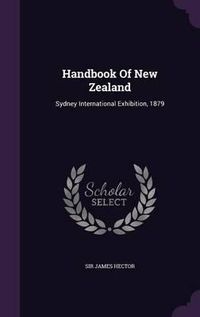 Handbook Of New Zealand

Sydney International Exhibition, 1879

Scholar SELECT

SIR JAMES HECTOR